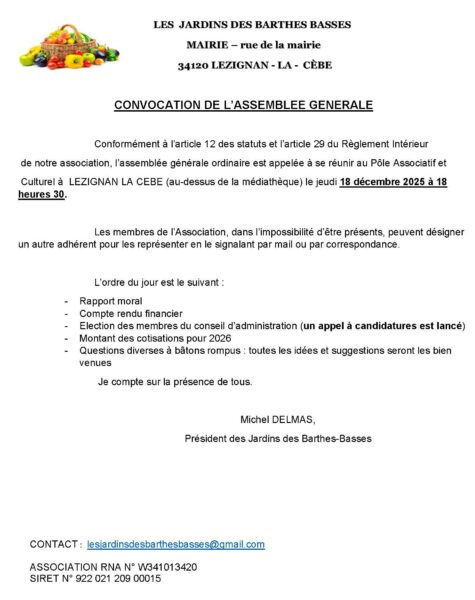 LES JARDINS DES BARTHES BASSES

MAIRIE – rue de la mairie

34120 LEZIGNAN - LA - CÈBE

CONVOCATION DE L'ASSEMBLEE GENERALE

Conformément à l'article 12 des statuts et l'article 29 du Règlement Intérieur de notre association, l'assemblée générale ordinaire est appelée à se réunir au Pôle Associatif et Culturel à LEZIGNAN LA CEBE (au-dessus de la médiathèque) le jeudi 18 décembre 2025 à 18 heures 30.

Les membres de l'Association, dans l'impossibilité d'être présents, peuvent désigner un autre adhérent pour les représenter en le signalant par mail ou par correspondance.

L'ordre du jour est le suivant :

- Rapport moral
- Compte rendu financier
- Election des membres du conseil d'administration (un appel à candidatures est lancé)
- Montant des cotisations pour 2026
- Questions diverses à bâtons rompus : toutes les idées et suggestions seront les bien venues

Je compte sur la présence de tous.

Michel DELMAS,

Président des Jardins des Barthes-Basses

CONTACT : lesjardinsdesbarthesbasses@gmail.com

ASSOCIATION RNA N° W341013420
SIRET N° 922 021 209 00015